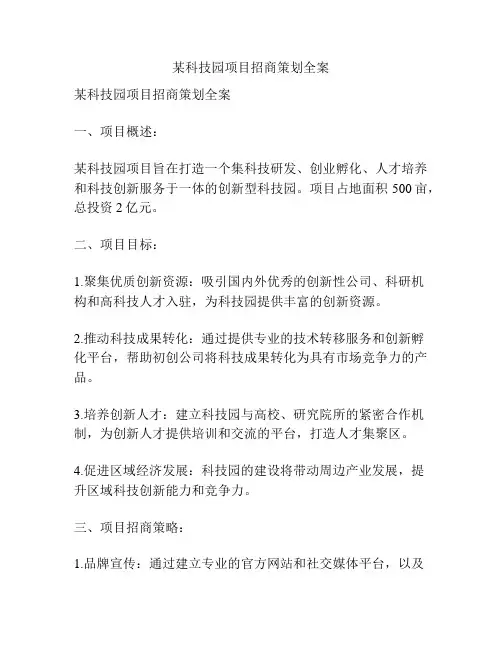 某科技园项目招商策划全案

某科技园项目招商策划全案

一、项目概述：

某科技园项目旨在打造一个集科技研发、创业孵化、人才培养和科技创新服务于一体的创新型科技园。项目占地面积 500 亩，总投资 2 亿元。

二、项目目标：

1.聚集优质创新资源：吸引国内外优秀的创新性公司、科研机构和高科技人才入驻，为科技园提供丰富的创新资源。

2.推动科技成果转化：通过提供专业的技术转移服务和创新孵化平台，帮助初创公司将科技成果转化为具有市场竞争力的产品。

3.培养创新人才：建立科技园与高校、研究院所的紧密合作机制，为创新人才提供培训和交流的平台，打造人才集聚区。

4.促进区域经济发展：科技园的建设将带动周边产业发展，提升区域科技创新能力和竞争力。

三、项目招商策略：

1.品牌宣传：通过建立专业的官方网站和社交媒体平台，以及